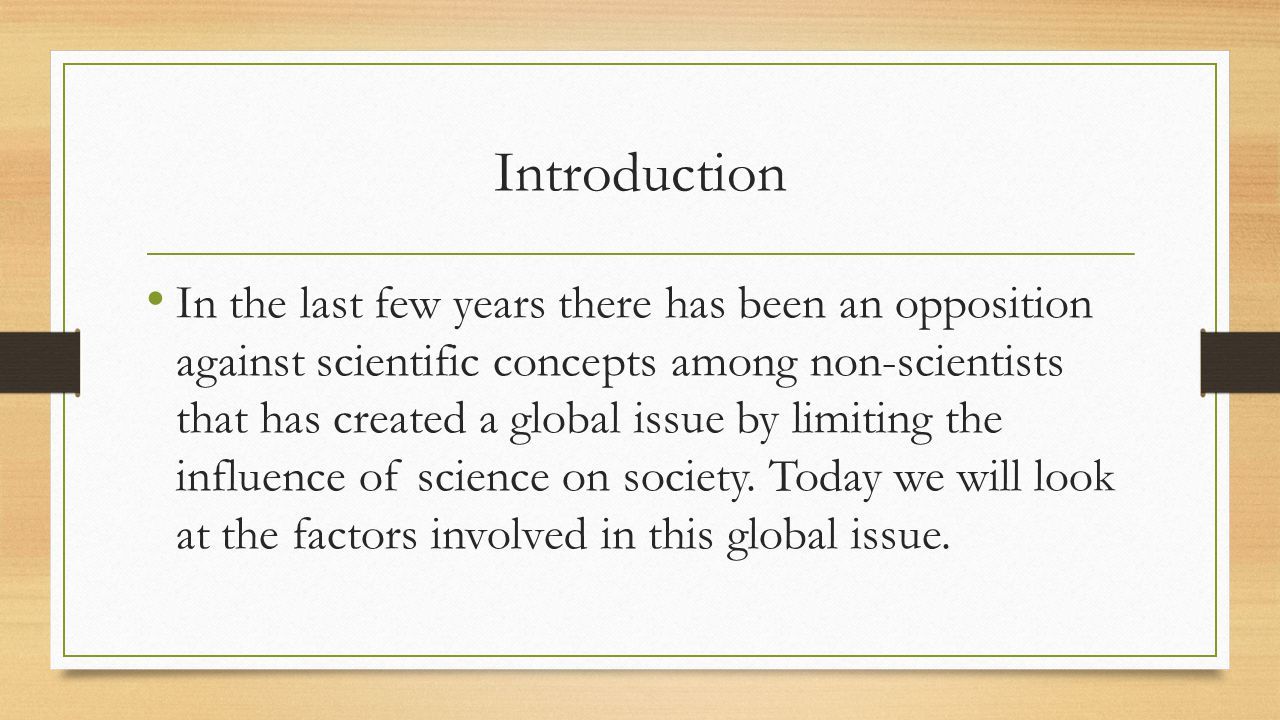 Introduction

• In the last few years there has been an opposition against scientific concepts among non-scientists that has created a global issue by limiting the influence of science on society. Today we will look at the factors involved in this global issue.